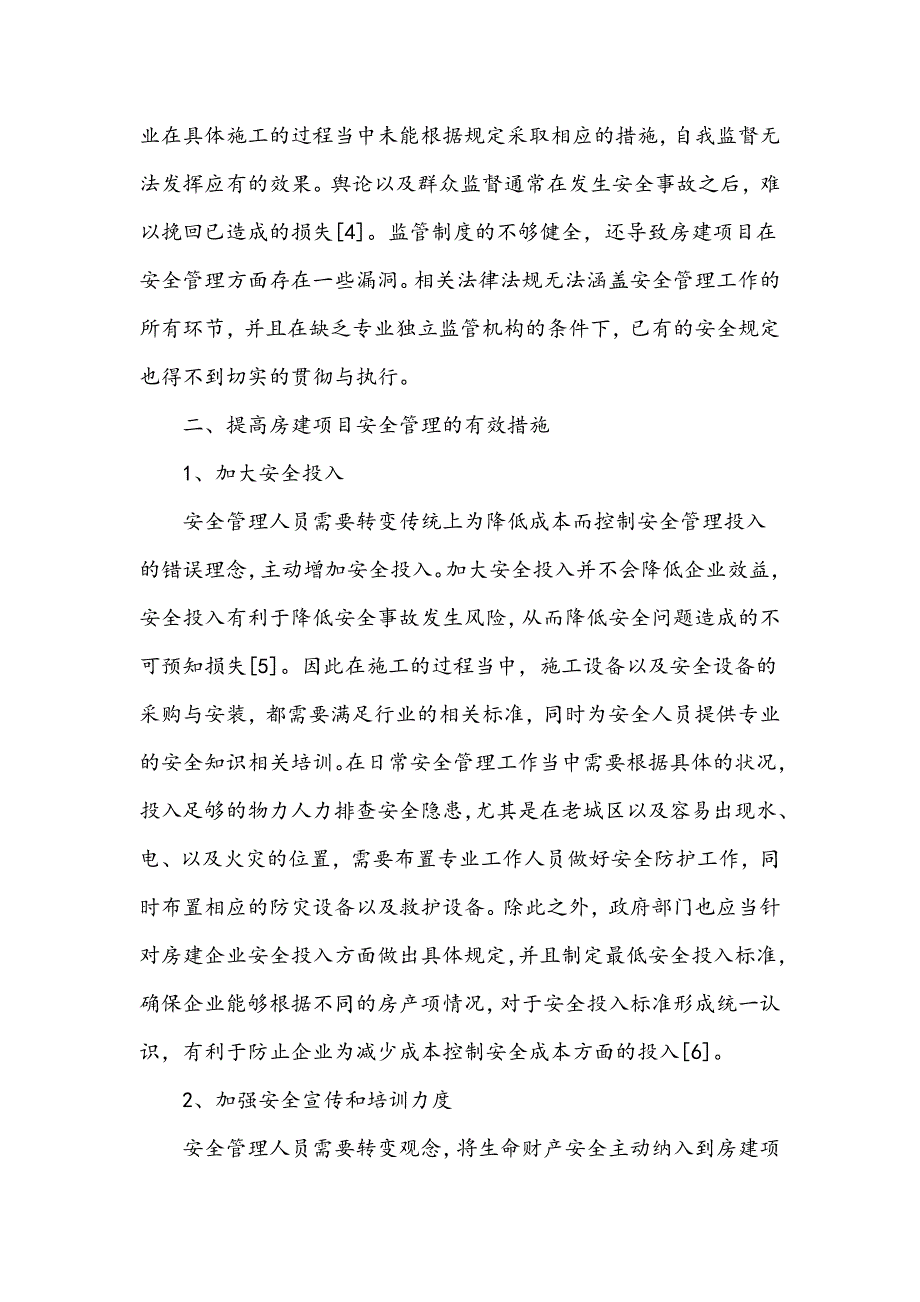 业在具体施工的过程当中未能根据规定采取相应的措施，自我监督无法发挥应有的效果。舆论以及群众监督通常在发生安全事故之后，难以挽回已造成的损失[4]。监管制度的不够健全，还导致房建项目在安全管理方面存在一些漏洞。相关法律法规无法涵盖安全管理工作的所有环节，并且在缺乏专业独立监管机构的条件下，已有的安全规定也得不到切实的贯彻与执行。

二、提高房建项目安全管理的有效措施

1、加大安全投入

安全管理人员需要转变传统上为降低成本而控制安全管理投入的错误理念，主动增加安全投入。加大安全投入并不会降低企业效益，安全投入有利于降低安全事故发生风险，从而降低安全问题造成的不可预知损失[5]。因此在施工的过程当中，施工设备以及安全设备的采购与安装，都需要满足行业的相关标准，同时为安全人员提供专业的安全知识相关培训。在日常安全管理工作当中需要根据具体的状况，投入足够的物力人力排查安全隐患，尤其是在老城区以及容易出现水、电、以及火灾的位置，需要布置专业工作人员做好安全防护工作，同时布置相应的防灾设备以及救护设备。除此之外，政府部门也应当针对房建企业安全投入方面做出具体规定，并且制定最低安全投入标准，确保企业能够根据不同的房产项情况，对于安全投入标准形成统一认识，有利于防止企业为减少成本控制安全成本方面的投入[6]。

2、加强安全宣传和培训力度

安全管理人员需要转变观念，将生命财产安全主动纳入到房建项